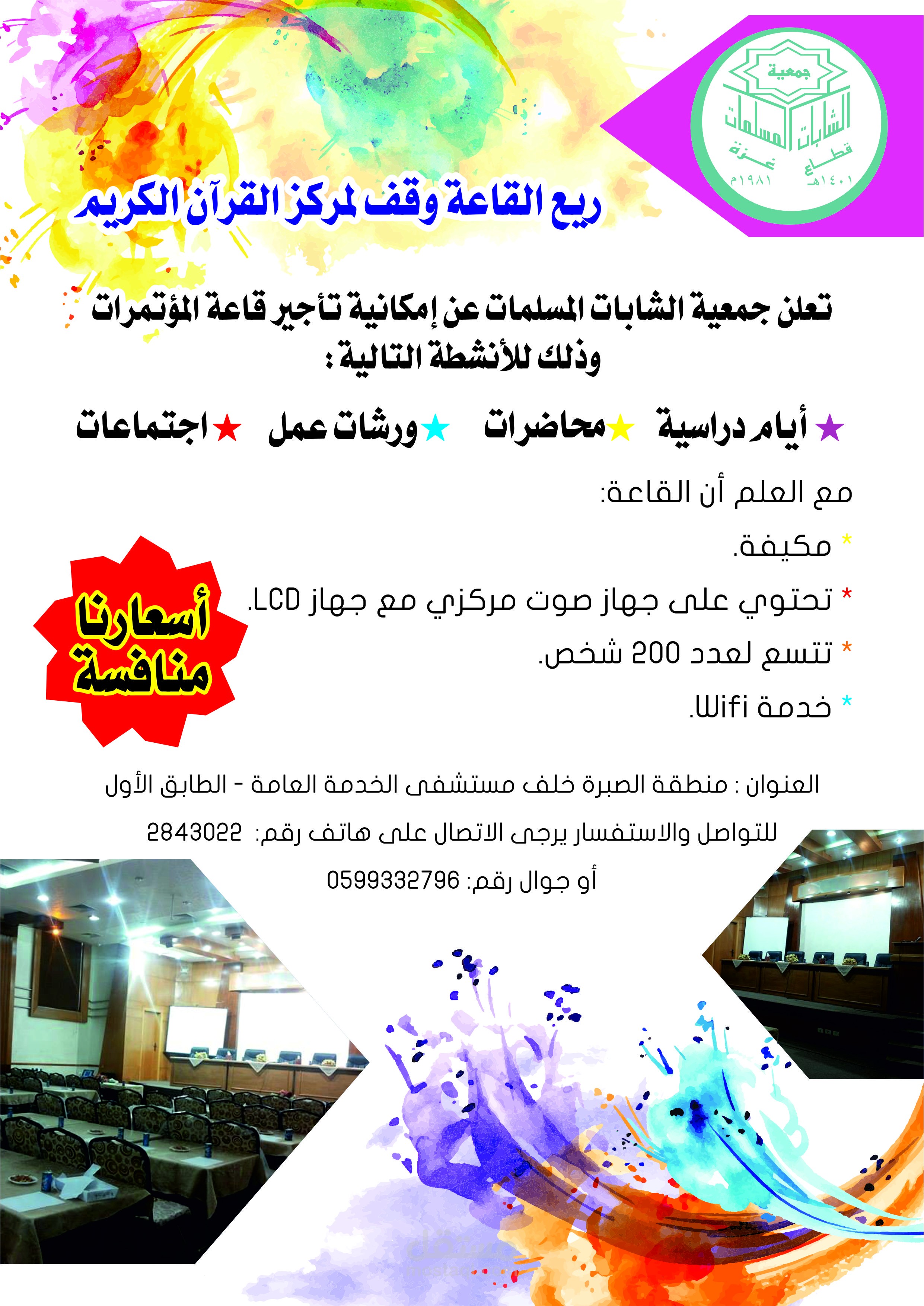 جمعية
الشابات المسلمات
قطاع غزة
١٤٠١هـ ١٩٨١م

ريع القاعة وقف لمركز القرآن الكريم

تعلن جمعية الشابات المسلمات عن إمكانية تأجير قاعة المؤتمرات وذلك للأنشطة التالية :

★ أيام دراسية ★ محاضرات ★ ورشات عمل ★ اجتماعات

مع العلم أن القاعة:

* مكيفة.

* تحتوي على جهاز صوت مركزي مع جهاز LCD.

* تتسع لعدد 200 شخص.

* خدمة Wifi.

أسعارنا منافسة

العنوان : منطقة الصبرة خلف مستشفى الخدمة العامة - الطابق الأول

للتواصل والاستفسار يرجى الاتصال على هاتف رقم: 2843022

أو جوال رقم: 0599332796